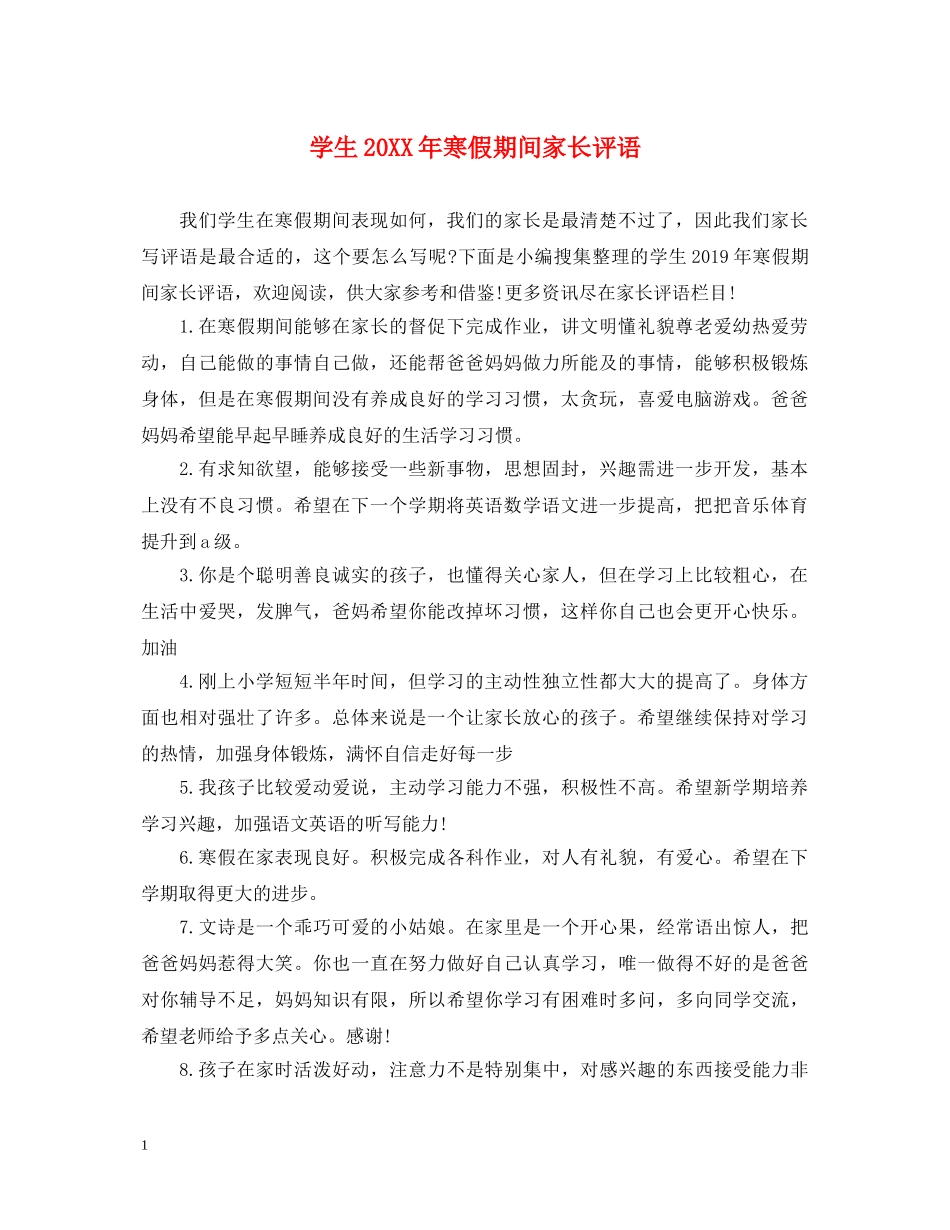 学生20XX年寒假期间家长评语

我们学生在寒假期间表现如何，我们的家长是最清楚不过了，因此我们家长写评语是最合适的，这个要怎么写呢?下面是小编搜集整理的学生2019年寒假期间家长评语，欢迎阅读，供大家参考和借鉴!更多资讯尽在家长评语栏目!

1.在寒假期间能够在家长的督促下完成作业，讲文明懂礼貌尊老爱幼热爱劳动，自己能做的事情自己做，还能帮爸爸妈妈做力所能及的事情，能够积极锻炼身体，但是在寒假期间没有养成良好的学习习惯，太贪玩，喜爱电脑游戏。爸爸妈妈希望能早起早睡养成良好的生活学习习惯。

2.有求知欲望，能够接受一些新事物，思想固封，兴趣需进一步开发，基本上没有不良习惯。希望在下一个学期将英语数学语文进一步提高，把把音乐体育提升到a级。

3.你是个聪明善良诚实的孩子，也懂得关心家人，但在学习上比较粗心，在生活中爱哭，发脾气，爸妈希望你能改掉坏习惯，这样你自己也会更开心快乐。加油

4.刚上小学短短半年时间，但学习的主动性独立性都大大的提高了。身体方面也相对强壮了许多。总体来说是一个让家长放心的孩子。希望继续保持对学习的热情，加强身体锻炼，满怀自信走好每一步

5.我孩子比较爱动爱说，主动学习能力不强，积极性不高。希望新学期培养学习兴趣，加强语文英语的听写能力!

6.寒假在家表现良好。积极完成各科作业，对人有礼貌，有爱心。希望在下学期取得更大的进步。

7.文诗是一个乖巧可爱的小姑娘。在家里是一个开心果，经常语出惊人，把爸爸妈妈惹得大笑。你也一直在努力做好自己认真学习，唯一做得不好的是爸爸对你辅导不足，妈妈知识有限，所以希望你学习有困难时多问，多向同学交流，希望老师给予多点关心。感谢!

8.孩子在家时活泼好动，注意力不是特别集中，对感兴趣的东西接受能力非

1